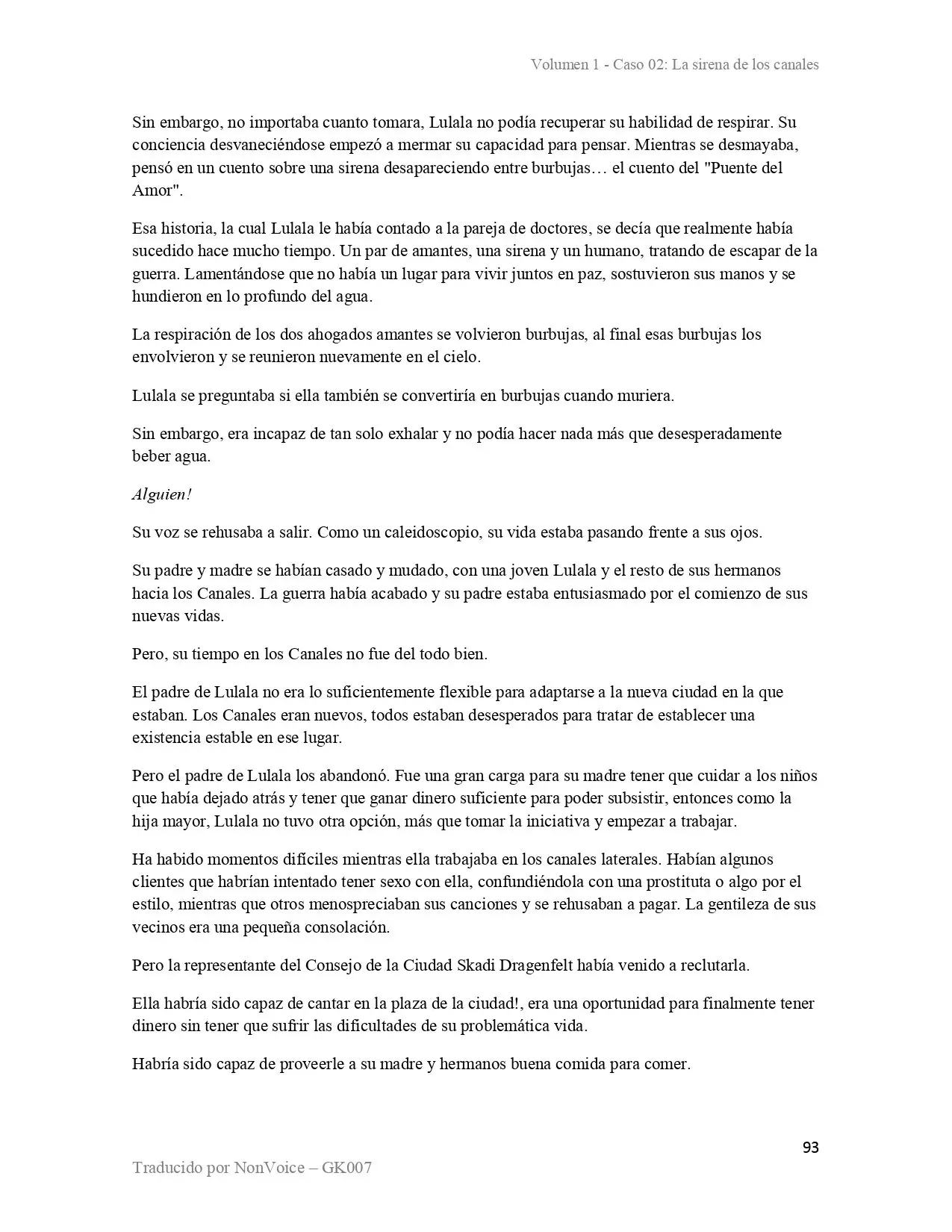 Volumen 1 - Caso 02: La sirena de los canales

Sin embargo, no importaba cuanto tomara, Lulala no podía recuperar su habilidad de respirar. Su conciencia desvaneciéndose empezó a mermar su capacidad para pensar. Mientras se desmayaba, pensó en un cuento sobre una sirena desapareciendo entre burbujas… el cuento del "Puente del Amor".

Esa historia, la cual Lulala le había contado a la pareja de doctores, se decía que realmente había sucedido hace mucho tiempo. Un par de amantes, una sirena y un humano, tratando de escapar de la guerra. Lamentándose que no había un lugar para vivir juntos en paz, sostuvieron sus manos y se hundieron en lo profundo del agua.

La respiración de los dos ahogados amantes se volvieron burbujas, al final esas burbujas los envolvieron y se reunieron nuevamente en el cielo.

Lulala se preguntaba si ella también se convertiría en burbujas cuando muriera.

Sin embargo, era incapaz de tan solo exhalar y no podía hacer nada más que desesperadamente beber agua.

Alguien!

Su voz se rehusaba a salir. Como un caleidoscopio, su vida estaba pasando frente a sus ojos.

Su padre y madre se habían casado y mudado, con una joven Lulala y el resto de sus hermanos hacia los Canales. La guerra había acabado y su padre estaba entusiasmado por el comienzo de sus nuevas vidas.

Pero, su tiempo en los Canales no fue del todo bien.

El padre de Lulala no era lo suficientemente flexible para adaptarse a la nueva ciudad en la que estaban. Los Canales eran nuevos, todos estaban desesperados para tratar de establecer una existencia estable en ese lugar.

Pero el padre de Lulala los abandonó. Fue una gran carga para su madre tener que cuidar a los niños que había dejado atrás y tener que ganar dinero suficiente para poder subsistir, entonces como la hija mayor, Lulala no tuvo otra opción, más que tomar la iniciativa y empezar a trabajar.

Ha habido momentos difíciles mientras ella trabajaba en los canales laterales. Habían algunos clientes que habrían intentado tener sexo con ella, confundiéndola con una prostituta o algo por el estilo, mientras que otros menospreciaban sus canciones y se rehusaban a pagar. La gentileza de sus vecinos era una pequeña consolación.

Pero la representante del Consejo de la Ciudad Skadi Dragenfelt había venido a reclutarla.

Ella habría sido capaz de cantar en la plaza de la ciudad!, era una oportunidad para finalmente tener dinero sin tener que sufrir las dificultades de su problemática vida.

Habría sido capaz de proveerle a su madre y hermanos buena comida para comer.

93

Traducido por NonVoice – GK007